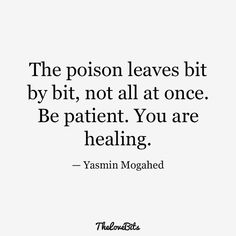 The poison leaves bit by bit, not all at once. Be patient. You are healing.

— Yasmin Mogahed

TheLoveBits